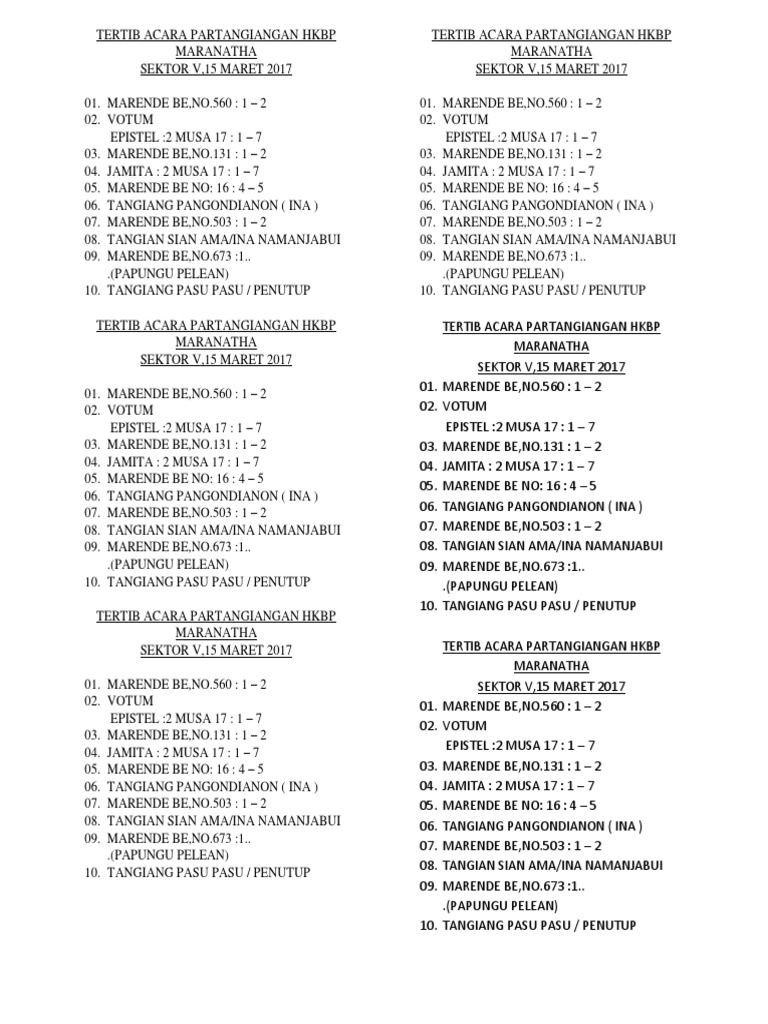 TERTIB ACARA PARTANGIANGAN HKBP
MARANATHA
SEKTOR V,15 MARET 2017

01. MARENDE BE,NO.560 : 1 – 2
02. VOTUM
EPISTEL :2 MUSA 17 : 1 – 7
03. MARENDE BE,NO.131 : 1 – 2
04. JAMITA : 2 MUSA 17 : 1 – 7
05. MARENDE BE NO: 16 : 4 – 5
06. TANGIANG PANGONDIANON ( INA )
07. MARENDE BE,NO.503 : 1 – 2
08. TANGIAN SIAN AMA/INA NAMANJABUI
09. MARENDE BE,NO.673 :1..
.(PAPUNGU PELEAN)
10. TANGIANG PASU PASU / PENUTUP

TERTIB ACARA PARTANGIANGAN HKBP
MARANATHA
SEKTOR V,15 MARET 2017

01. MARENDE BE,NO.560 : 1 – 2
02. VOTUM
EPISTEL :2 MUSA 17 : 1 – 7
03. MARENDE BE,NO.131 : 1 – 2
04. JAMITA : 2 MUSA 17 : 1 – 7
05. MARENDE BE NO: 16 : 4 – 5
06. TANGIANG PANGONDIANON ( INA )
07. MARENDE BE,NO.503 : 1 – 2
08. TANGIAN SIAN AMA/INA NAMANJABUI
09. MARENDE BE,NO.673 :1..
.(PAPUNGU PELEAN)
10. TANGIANG PASU PASU / PENUTUP

TERTIB ACARA PARTANGIANGAN HKBP
MARANATHA
SEKTOR V,15 MARET 2017

01. MARENDE BE,NO.560 : 1 – 2
02. VOTUM
EPISTEL :2 MUSA 17 : 1 – 7
03. MARENDE BE,NO.131 : 1 – 2
04. JAMITA : 2 MUSA 17 : 1 – 7
05. MARENDE BE NO: 16 : 4 – 5
06. TANGIANG PANGONDIANON ( INA )
07. MARENDE BE,NO.503 : 1 – 2
08. TANGIAN SIAN AMA/INA NAMANJABUI
09. MARENDE BE,NO.673 :1..
.(PAPUNGU PELEAN)
10. TANGIANG PASU PASU / PENUTUP

TERTIB ACARA PARTANGIANGAN HKBP
MARANATHA
SEKTOR V,15 MARET 2017

01. MARENDE BE,NO.560 : 1 – 2
02. VOTUM
EPISTEL :2 MUSA 17 : 1 – 7
03. MARENDE BE,NO.131 : 1 – 2
04. JAMITA : 2 MUSA 17 : 1 – 7
05. MARENDE BE NO: 16 : 4 – 5
06. TANGIANG PANGONDIANON ( INA )
07. MARENDE BE,NO.503 : 1 – 2
08. TANGIAN SIAN AMA/INA NAMANJABUI
09. MARENDE BE,NO.673 :1..
.(PAPUNGU PELEAN)
10. TANGIANG PASU PASU / PENUTUP

TERTIB ACARA PARTANGIANGAN HKBP
MARANATHA
SEKTOR V,15 MARET 2017

01. MARENDE BE,NO.560 : 1 – 2
02. VOTUM
EPISTEL :2 MUSA 17 : 1 – 7
03. MARENDE BE,NO.131 : 1 – 2
04. JAMITA : 2 MUSA 17 : 1 – 7
05. MARENDE BE NO: 16 : 4 – 5
06. TANGIANG PANGONDIANON ( INA )
07. MARENDE BE,NO.503 : 1 – 2
08. TANGIAN SIAN AMA/INA NAMANJABUI
09. MARENDE BE,NO.673 :1..
.(PAPUNGU PELEAN)
10. TANGIANG PASU PASU / PENUTUP

TERTIB ACARA PARTANGIANGAN HKBP
MARANATHA
SEKTOR V,15 MARET 2017

01. MARENDE BE,NO.560 : 1 – 2
02. VOTUM
EPISTEL :2 MUSA 17 : 1 – 7
03. MARENDE BE,NO.131 : 1 – 2
04. JAMITA : 2 MUSA 17 : 1 – 7
05. MARENDE BE NO: 16 : 4 – 5
06. TANGIANG PANGONDIANON ( INA )
07. MARENDE BE,NO.503 : 1 – 2
08. TANGIAN SIAN AMA/INA NAMANJABUI
09. MARENDE BE,NO.673 :1..
.(PAPUNGU PELEAN)
10. TANGIANG PASU PASU / PENUTUP